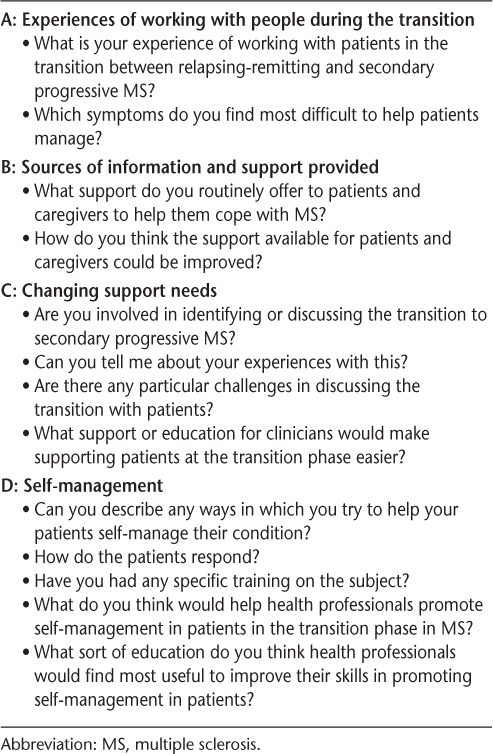 A: Experiences of working with people during the transition
• What is your experience of working with patients in the transition between relapsing-remitting and secondary progressive MS?
• Which symptoms do you find most difficult to help patients manage?

B: Sources of information and support provided
• What support do you routinely offer to patients and caregivers to help them cope with MS?
• How do you think the support available for patients and caregivers could be improved?

C: Changing support needs
• Are you involved in identifying or discussing the transition to secondary progressive MS?
• Can you tell me about your experiences with this?
• Are there any particular challenges in discussing the transition with patients?
• What support or education for clinicians would make supporting patients at the transition phase easier?

D: Self-management
• Can you describe any ways in which you try to help your patients self-manage their condition?
• How do the patients respond?
• Have you had any specific training on the subject?
• What do you think would help health professionals promote self-management in patients in the transition phase in MS?
• What sort of education do you think health professionals would find most useful to improve their skills in promoting self-management in patients?

Abbreviation: MS, multiple sclerosis.